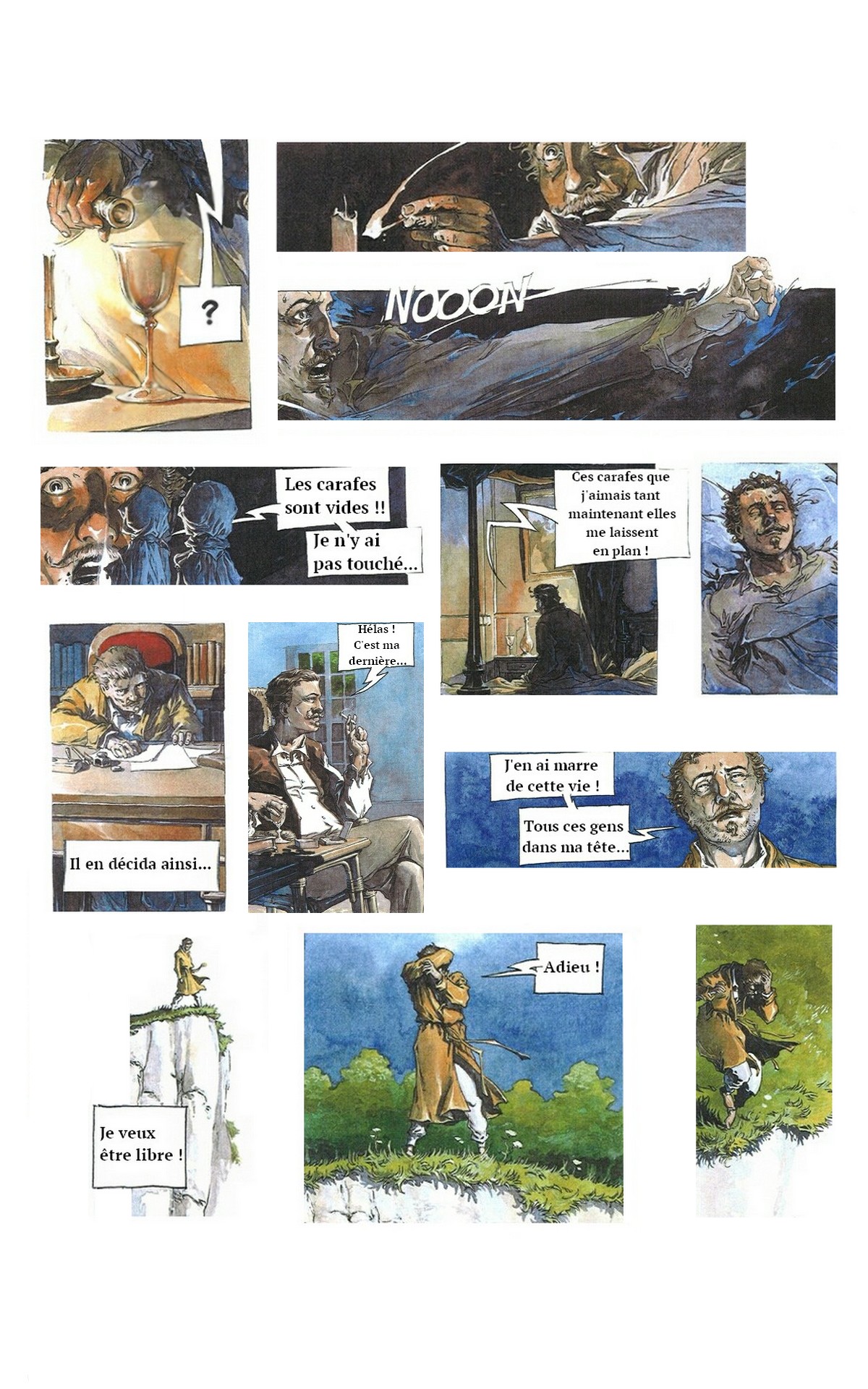 ?

NOOON

Les carafes sont vides !!

Je n'y ai pas touché...

Ces carafes que j'aimais tant maintenant elles me laissent en plan !

Il en décida ainsi...

Hélas ! C'est ma dernière...

J'en ai marre de cette vie !

Tous ces gens dans ma tête...

Je veux être libre !

Adieu !